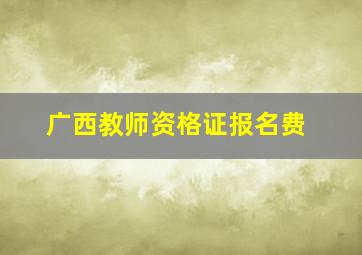 广西教师资格证报名费